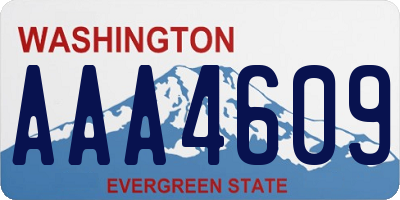 WASHINGTON
AAA4609
EVERGREEN STATE